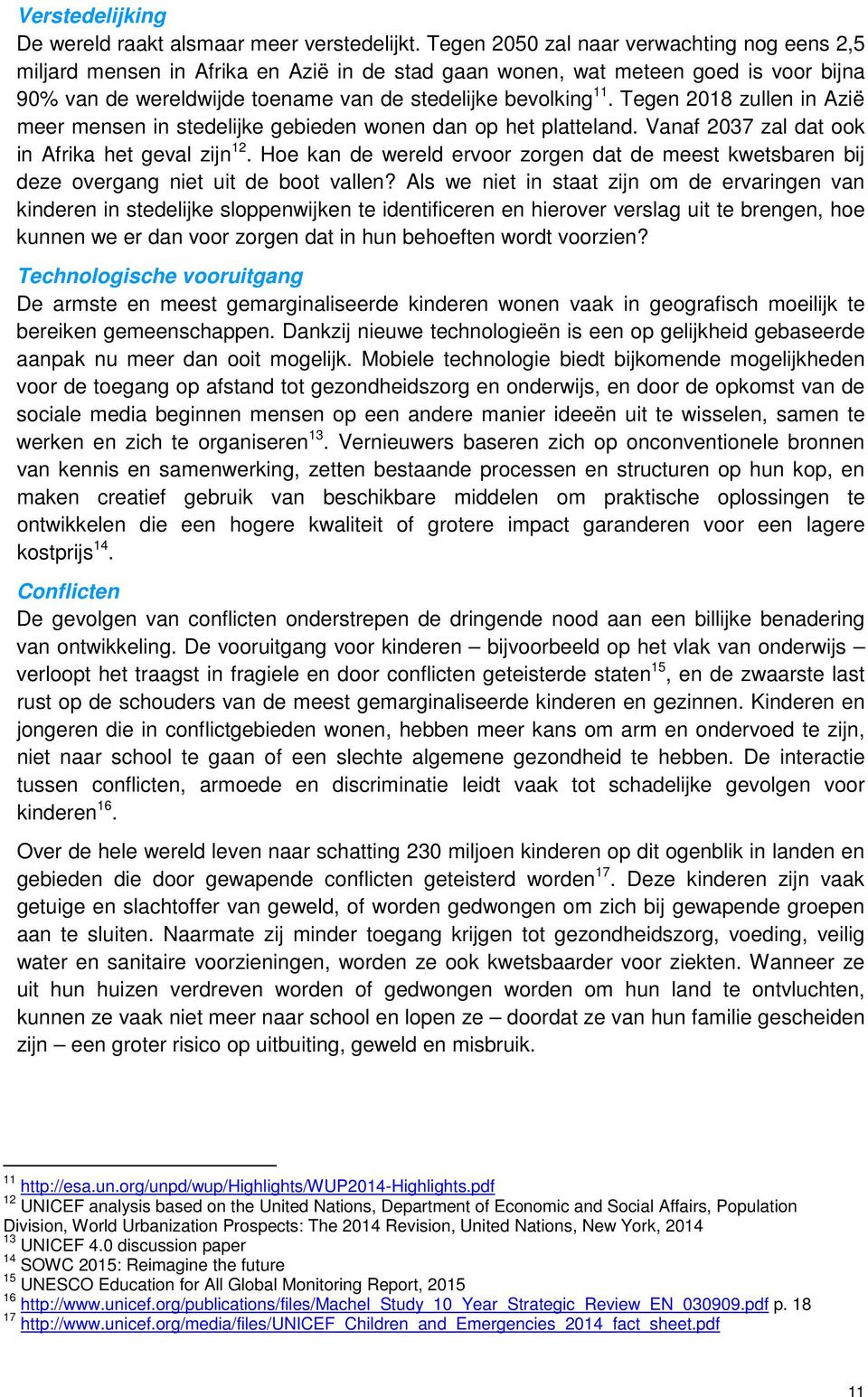 Verstedelijking

De wereld raakt alsmaar meer verstedelijkt. Tegen 2050 zal naar verwachting nog eens 2,5 miljard mensen in Afrika en Azië in de stad gaan wonen, wat meteen goed is voor bijna 90% van de wereldwijde toename van de stedelijke bevolking$^{11}$. Tegen 2018 zullen in Azië meer mensen in stedelijke gebieden wonen dan op het platteland. Vanaf 2037 zal dat ook in Afrika het geval zijn$^{12}$. Hoe kan de wereld ervoor zorgen dat de meest kwetsbaren bij deze overgang niet uit de boot vallen? Als we niet in staat zijn om de ervaringen van kinderen in stedelijke sloppenwijken te identificeren en hierover verslag uit te brengen, hoe kunnen we er dan voor zorgen dat in hun behoeften wordt voorzien?

Technologische vooruitgang

De armste en meest gemarginaliseerde kinderen wonen vaak in geografisch moeilijk te bereiken gemeenschappen. Dankzij nieuwe technologieën is een op gelijkheid gebaseerde aanpak nu meer dan ooit mogelijk. Mobiele technologie biedt bijkomende mogelijkheden voor de toegang op afstand tot gezondheidszorg en onderwijs, en door de opkomst van de sociale media beginnen mensen op een andere manier ideeën uit te wisselen, samen te werken en zich te organiseren$^{13}$. Vernieuwers baseren zich op onconventionele bronnen van kennis en samenwerking, zetten bestaande processen en structuren op hun kop, en maken creatief gebruik van beschikbare middelen om praktische oplossingen te ontwikkelen die een hogere kwaliteit of grotere impact garanderen voor een lagere kostprijs$^{14}$.

Conflicten

De gevolgen van conflicten onderstrepen de dringende nood aan een billijke benadering van ontwikkeling. De vooruitgang voor kinderen – bijvoorbeeld op het vlak van onderwijs – verloopt het traagst in fragiele en door conflicten geteisterde staten$^{15}$, en de zwaarste last rust op de schouders van de meest gemarginaliseerde kinderen en gezinnen. Kinderen en jongeren die in conflictgebieden wonen, hebben meer kans om arm en ondervoed te zijn, niet naar school te gaan of een slechte algemene gezondheid te hebben. De interactie tussen conflicten, armoede en discriminatie leidt vaak tot schadelijke gevolgen voor kinderen$^{16}$.

Over de hele wereld leven naar schatting 230 miljoen kinderen op dit ogenblik in landen en gebieden die door gewapende conflicten geteisterd worden$^{17}$. Deze kinderen zijn vaak getuige en slachtoffer van geweld, of worden gedwongen om zich bij gewapende groepen aan te sluiten. Naarmate zij minder toegang krijgen tot gezondheidszorg, voeding, veilig water en sanitaire voorzieningen, worden ze ook kwetsbaarder voor ziekten. Wanneer ze uit hun huizen verdreven worden of gedwongen worden om hun land te ontvluchten, kunnen ze vaak niet meer naar school en lopen ze – doordat ze van hun familie gescheiden zijn – een groter risico op uitbuiting, geweld en misbruik.

$^{11}$ http://esa.un.org/unpd/wup/Highlights/WUP2014-Highlights.pdf
$^{12}$ UNICEF analysis based on the United Nations, Department of Economic and Social Affairs, Population Division, World Urbanization Prospects: The 2014 Revision, United Nations, New York, 2014
$^{13}$ UNICEF 4.0 discussion paper
$^{14}$ SOWC 2015: Reimagine the future
$^{15}$ UNESCO Education for All Global Monitoring Report, 2015
$^{16}$ http://www.unicef.org/publications/files/Machel_Study_10_Year_Strategic_Review_EN_030909.pdf p. 18
$^{17}$ http://www.unicef.org/media/files/UNICEF_Children_and_Emergencies_2014_fact_sheet.pdf

11